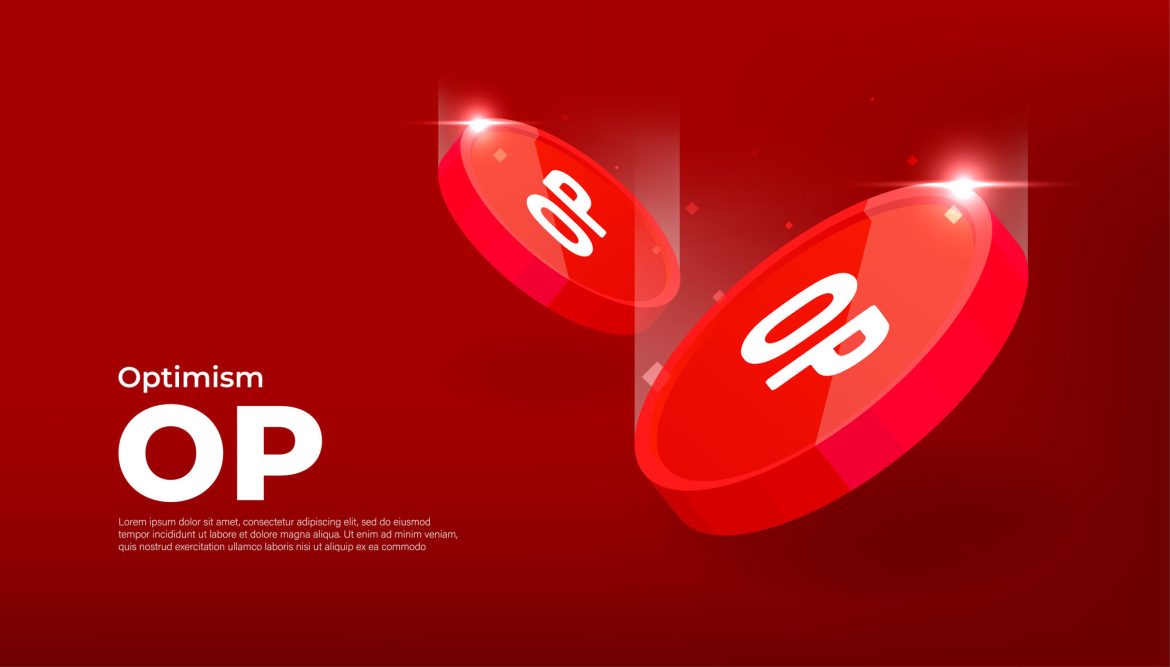 OP

OP

Optimism

OP

Lorem ipsum dolor sit amet, consectetur adipiscing elit, sed do eiusmod tempor incididunt ut labore et dolore magna aliqua. Ut enim ad minim veniam, quis nostrud exercitation ullamco laboris nisi ut aliquip ex ea commodo